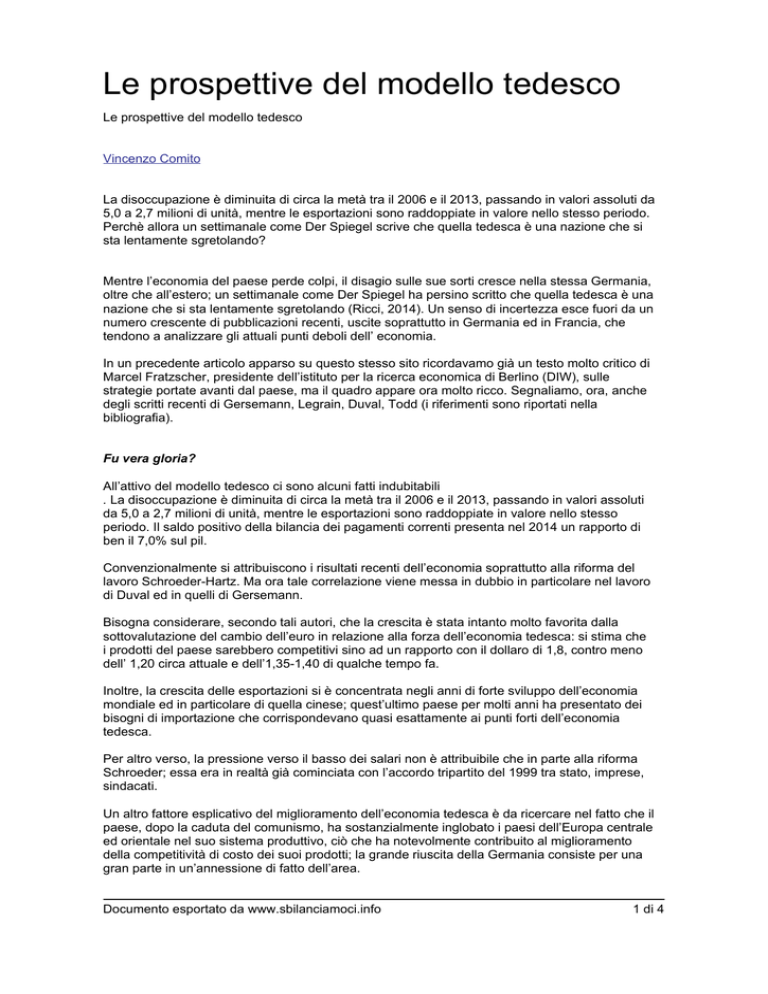 Le prospettive del modello tedesco

Le prospettive del modello tedesco

Vincenzo Comito

La disoccupazione è diminuita di circa la metà tra il 2006 e il 2013, passando in valori assoluti da 5,0 a 2,7 milioni di unità, mentre le esportazioni sono raddoppiate in valore nello stesso periodo. Perchè allora un settimanale come Der Spiegel scrive che quella tedesca è una nazione che si sta lentamente sgretolando?

Mentre l'economia del paese perde colpi, il disagio sulle sue sorti cresce nella stessa Germania, oltre che all'estero; un settimanale come Der Spiegel ha persino scritto che quella tedesca è una nazione che si sta lentamente sgretolando (Ricci, 2014). Un senso di incertezza esce fuori da un numero crescente di pubblicazioni recenti, uscite soprattutto in Germania ed in Francia, che tendono a analizzare gli attuali punti deboli dell' economia.

In un precedente articolo apparso su questo stesso sito ricordavamo già un testo molto critico di Marcel Fratzscher, presidente dell'istituto per la ricerca economica di Berlino (DIW), sulle strategie portate avanti dal paese, ma il quadro appare ora molto ricco. Segnaliamo, ora, anche degli scritti recenti di Gersemann, Legrain, Duval, Todd (i riferimenti sono riportati nella bibliografia).

Fu vera gloria?

All'attivo del modello tedesco ci sono alcuni fatti indubitabili
. La disoccupazione è diminuita di circa la metà tra il 2006 e il 2013, passando in valori assoluti da 5,0 a 2,7 milioni di unità, mentre le esportazioni sono raddoppiate in valore nello stesso periodo. Il saldo positivo della bilancia dei pagamenti correnti presenta nel 2014 un rapporto di ben il 7,0% sul pil.

Convenzionalmente si attribuiscono i risultati recenti dell'economia soprattutto alla riforma del lavoro Schroeder-Hartz. Ma ora tale correlazione viene messa in dubbio in particolare nel lavoro di Duval ed in quelli di Gersemann.

Bisogna considerare, secondo tali autori, che la crescita è stata intanto molto favorita dalla sottovalutazione del cambio dell'euro in relazione alla forza dell'economia tedesca: si stima che i prodotti del paese sarebbero competitivi sino ad un rapporto con il dollaro di 1,8, contro meno dell' 1,20 circa attuale e dell'1,35-1,40 di qualche tempo fa.

Inoltre, la crescita delle esportazioni si è concentrata negli anni di forte sviluppo dell'economia mondiale ed in particolare di quella cinese; quest'ultimo paese per molti anni ha presentato dei bisogni di importazione che corrispondevano quasi esattamente ai punti forti dell'economia tedesca.

Per altro verso, la pressione verso il basso dei salari non è attribuibile che in parte alla riforma Schroeder; essa era in realtà già cominciata con l'accordo tripartito del 1999 tra stato, imprese, sindacati.

Un altro fattore esplicativo del miglioramento dell'economia tedesca è da ricercare nel fatto che il paese, dopo la caduta del comunismo, ha sostanzialmente inglobato i paesi dell'Europa centrale ed orientale nel suo sistema produttivo, ciò che ha notevolmente contribuito al miglioramento della competitività di costo dei suoi prodotti; la grande riuscita della Germania consiste per una gran parte in un'annessione di fatto dell'area.

Documento esportato da www.sbilanciamoci.info 1 di 4